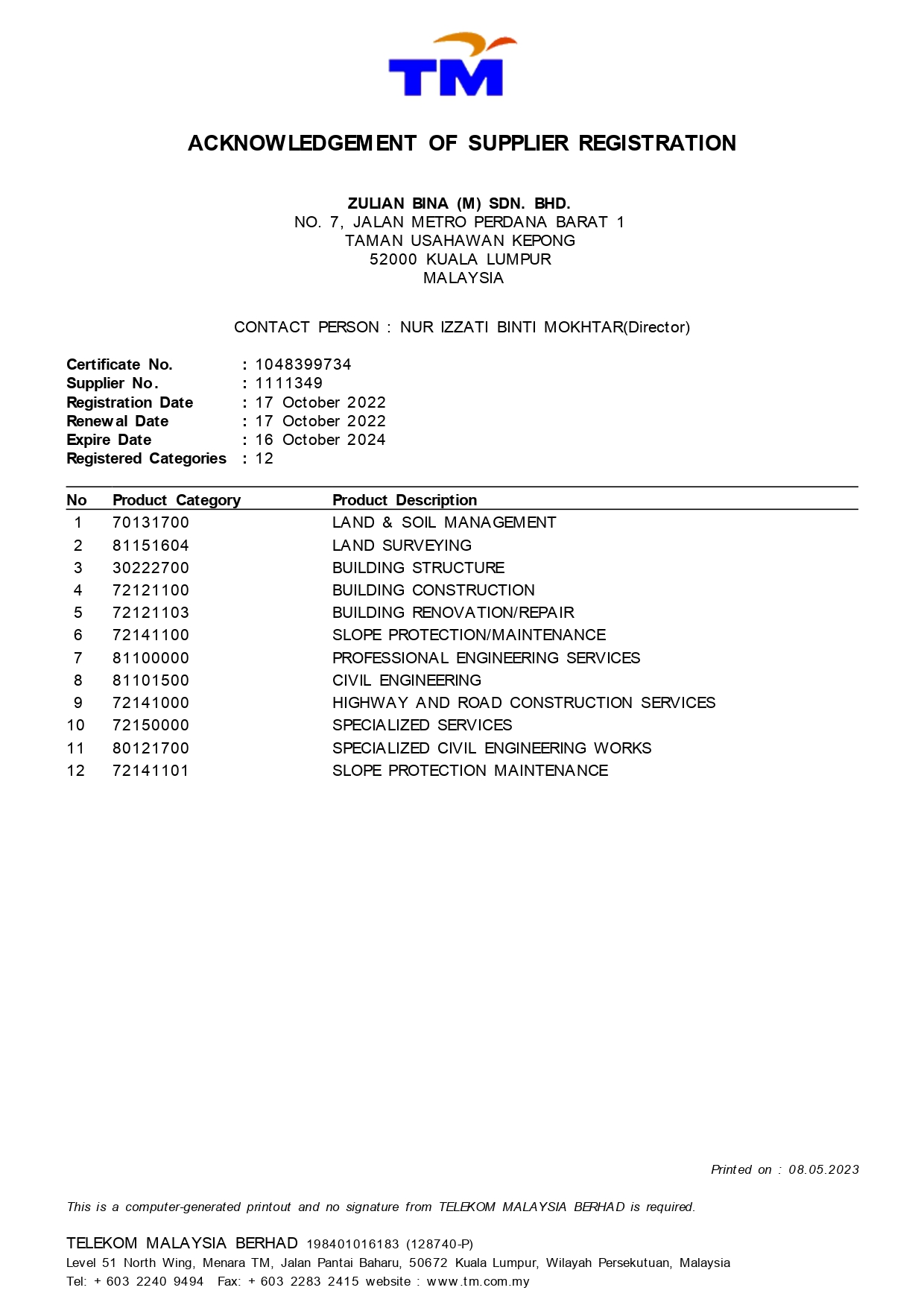 TM

ACKNOWLEDGEMENT OF SUPPLIER REGISTRATION

ZULIAN BINA (M) SDN. BHD.
NO. 7, JALAN METRO PERDANA BARAT 1
TAMAN USAHAWAN KEPONG
52000 KUALA LUMPUR
MALAYSIA

CONTACT PERSON : NUR IZZATI BINTI MOKHTAR(Director)

Certificate No. : 1048399734
Supplier No. : 1111349
Registration Date : 17 October 2022
Renewal Date : 17 October 2022
Expire Date : 16 October 2024
Registered Categories : 12

| No | Product Category | Product Description |
|---|---|---|
| 1 | 70131700 | LAND & SOIL MANAGEMENT |
| 2 | 81151604 | LAND SURVEYING |
| 3 | 30222700 | BUILDING STRUCTURE |
| 4 | 72121100 | BUILDING CONSTRUCTION |
| 5 | 72121103 | BUILDING RENOVATION/REPAIR |
| 6 | 72141100 | SLOPE PROTECTION/MAINTENANCE |
| 7 | 81100000 | PROFESSIONAL ENGINEERING SERVICES |
| 8 | 81101500 | CIVIL ENGINEERING |
| 9 | 72141000 | HIGHWAY AND ROAD CONSTRUCTION SERVICES |
| 10 | 72150000 | SPECIALIZED SERVICES |
| 11 | 80121700 | SPECIALIZED CIVIL ENGINEERING WORKS |
| 12 | 72141101 | SLOPE PROTECTION MAINTENANCE |

Printed on : 08.05.2023

This is a computer-generated printout and no signature from TELEKOM MALAYSIA BERHAD is required.

TELEKOM MALAYSIA BERHAD 198401016183 (128740-P)
Level 51 North Wing, Menara TM, Jalan Pantai Baharu, 50672 Kuala Lumpur, Wilayah Persekutuan, Malaysia
Tel: + 603 2240 9494 Fax: + 603 2283 2415 website : www.tm.com.my